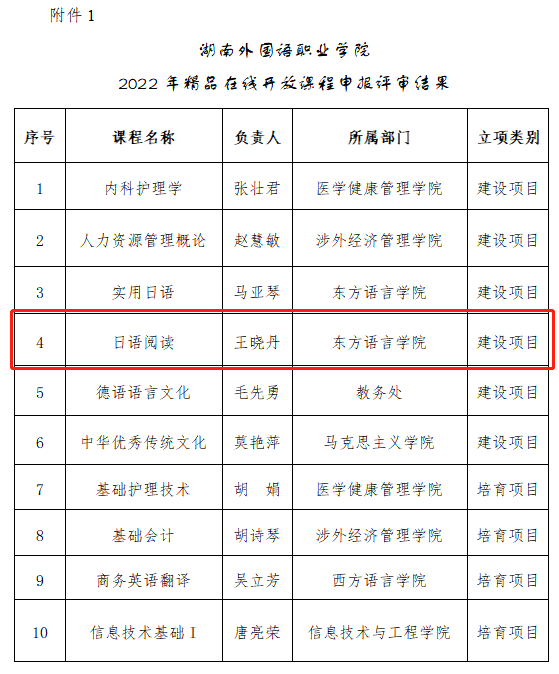 附件1

湖南外国语职业学院

2022年精品在线开放课程申报评审结果

| 序号 | 课程名称 | 负责人 | 所属部门 | 立项类别 |
|---|---|---|---|---|
| 1 | 内科护理学 | 张壮君 | 医学健康管理学院 | 建设项目 |
| 2 | 人力资源管理概论 | 赵慧敏 | 涉外经济管理学院 | 建设项目 |
| 3 | 实用日语 | 马亚琴 | 东方语言学院 | 建设项目 |
| 4 | 日语阅读 | 王晓丹 | 东方语言学院 | 建设项目 |
| 5 | 德语语言文化 | 毛先勇 | 教务处 | 建设项目 |
| 6 | 中华优秀传统文化 | 莫艳萍 | 马克思主义学院 | 建设项目 |
| 7 | 基础护理技术 | 胡 娟 | 医学健康管理学院 | 培育项目 |
| 8 | 基础会计 | 胡诗琴 | 涉外经济管理学院 | 培育项目 |
| 9 | 商务英语翻译 | 吴立芳 | 西方语言学院 | 培育项目 |
| 10 | 信息技术基础I | 唐亮荣 | 信息技术与工程学院 | 培育项目 |